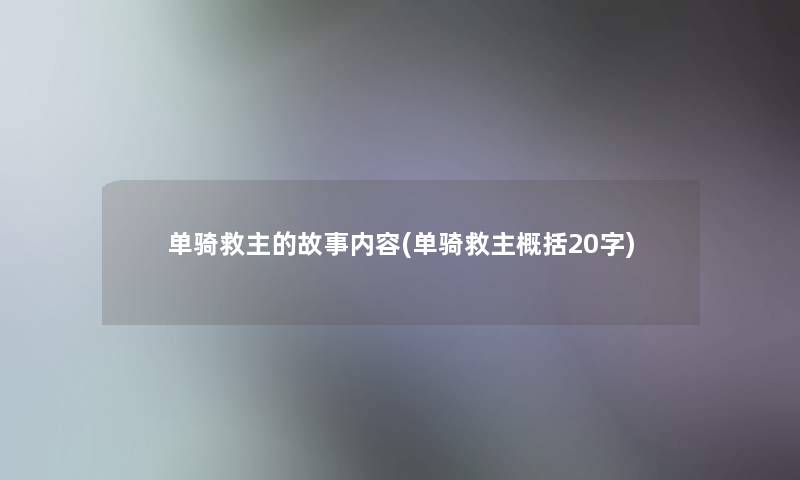 单骑救主的故事内容(单骑救主概括20字)